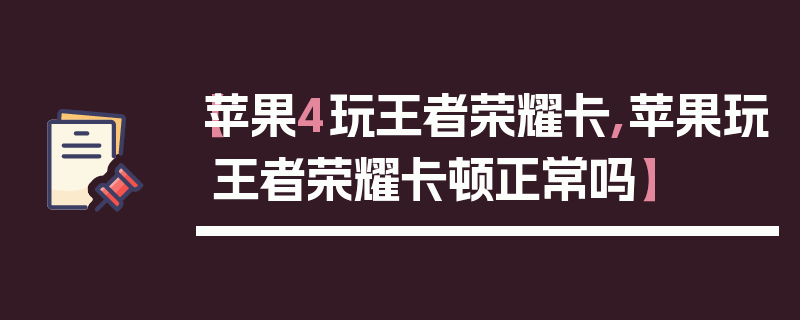 【苹果4玩王者荣耀卡,苹果玩王者荣耀卡顿正常吗】